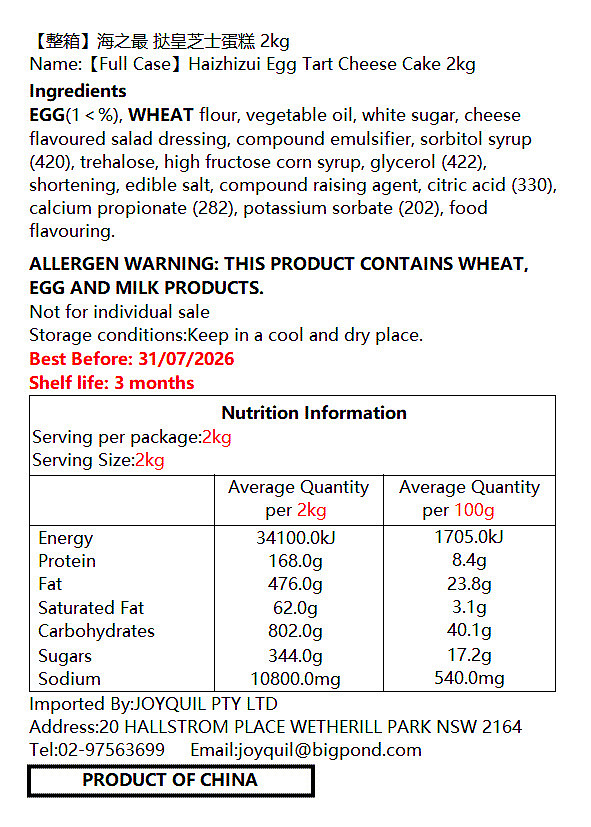 【整箱】海之最 挞皇芝士蛋糕 2kg
Name:【Full Case】Haizhizui Egg Tart Cheese Cake 2kg

Ingredients
EGG(1 < %), WHEAT flour, vegetable oil, white sugar, cheese flavoured salad dressing, compound emulsifier, sorbitol syrup (420), trehalose, high fructose corn syrup, glycerol (422), shortening, edible salt, compound raising agent, citric acid (330), calcium propionate (282), potassium sorbate (202), food flavouring.

ALLERGEN WARNING: THIS PRODUCT CONTAINS WHEAT, EGG AND MILK PRODUCTS.
Not for individual sale
Storage conditions:Keep in a cool and dry place.
Best Before: 31/07/2026
Shelf life: 3 months

Nutrition Information
Serving per package:2kg
Serving Size:2kg

| | Average Quantity per 2kg | Average Quantity per 100g |
|---|---|---|
| Energy | 34100.0kJ | 1705.0kJ |
| Protein | 168.0g | 8.4g |
| Fat | 476.0g | 23.8g |
| Saturated Fat | 62.0g | 3.1g |
| Carbohydrates | 802.0g | 40.1g |
| Sugars | 344.0g | 17.2g |
| Sodium | 10800.0mg | 540.0mg |

Imported By:JOYQUIL PTY LTD
Address:20 HALLSTROM PLACE WETHERILL PARK NSW 2164
Tel:02-97563699 Email:joyquil@bigpond.com
PRODUCT OF CHINA